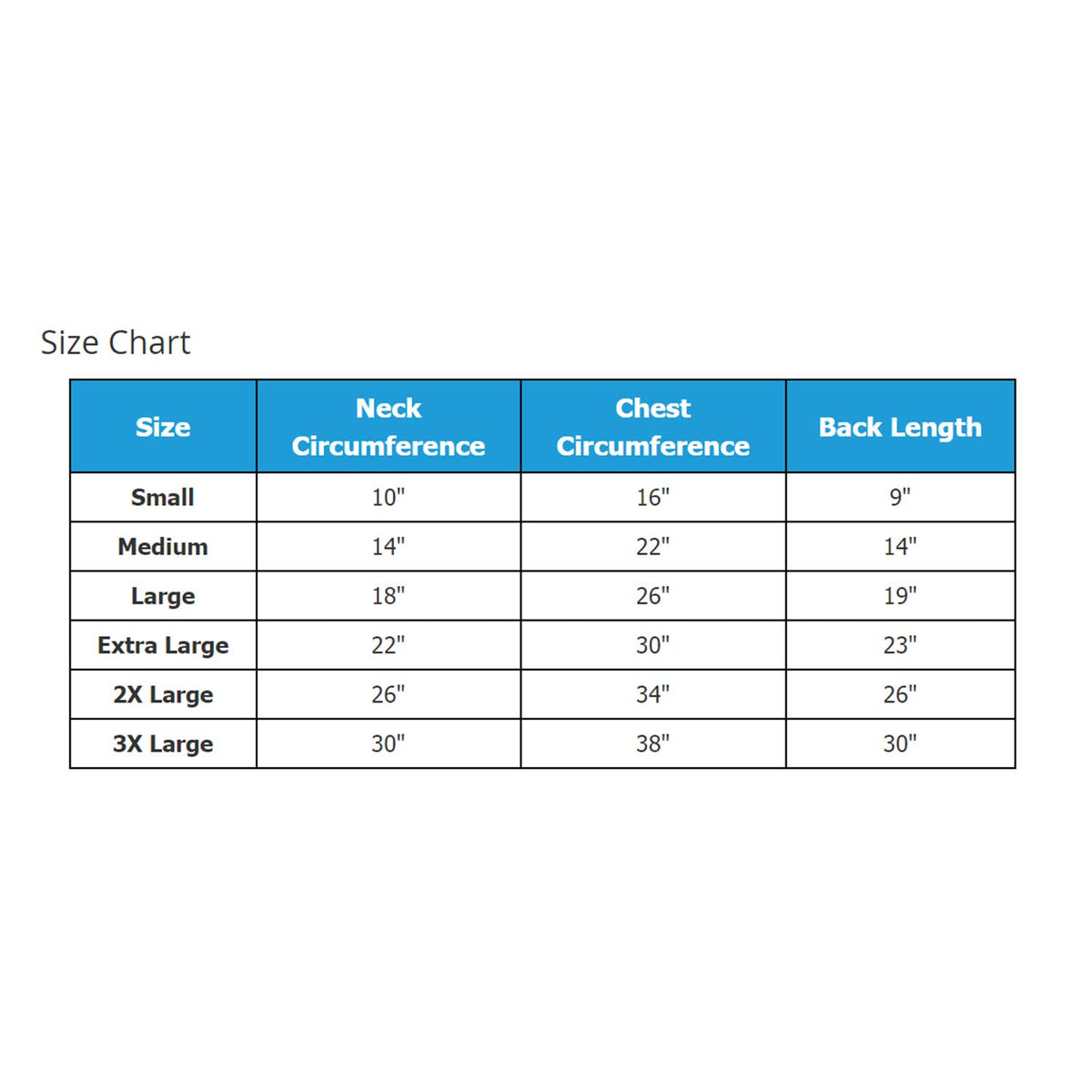 Size Chart

| Size | Neck Circumference | Chest Circumference | Back Length |
|---|---|---|---|
| Small | 10" | 16" | 9" |
| Medium | 14" | 22" | 14" |
| Large | 18" | 26" | 19" |
| Extra Large | 22" | 30" | 23" |
| 2X Large | 26" | 34" | 26" |
| 3X Large | 30" | 38" | 30" |